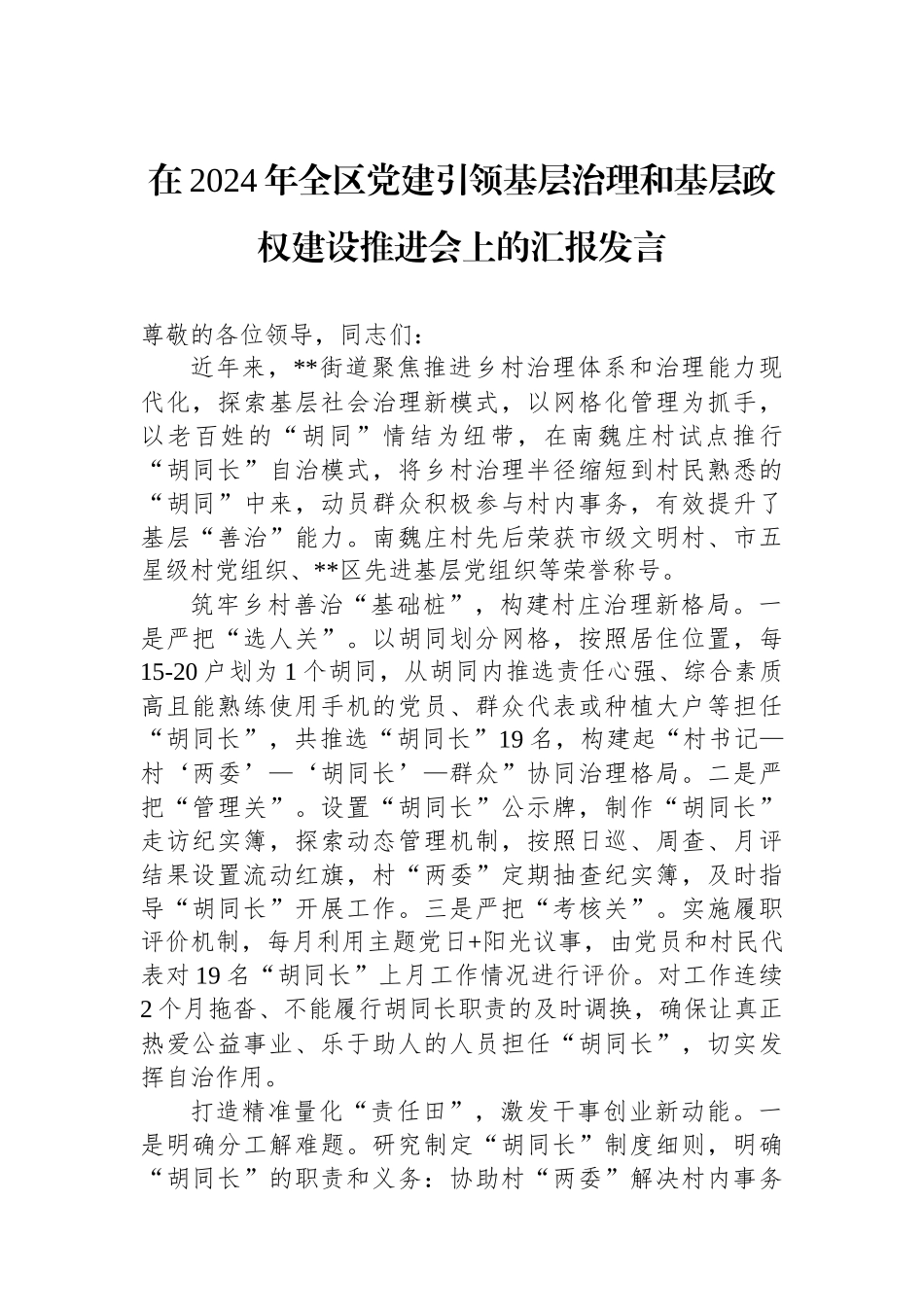 在2024年全区党建引领基层治理和基层政权建设推进会上的汇报发言

尊敬的各位领导，同志们：

近年来，**街道聚焦推进乡村治理体系和治理能力现代化，探索基层社会治理新模式，以网格化管理为抓手，以老百姓的“胡同”情结为纽带，在南魏庄村试点推行“胡同长”自治模式，将乡村治理半径缩短到村民熟悉的“胡同”中来，动员群众积极参与村内事务，有效提升了基层“善治”能力。南魏庄村先后荣获市级文明村、市五星级村党组织、**区先进基层党组织等荣誉称号。

筑牢乡村善治“基础桩”，构建村庄治理新格局。一是严把“选人关”。以胡同划分网格，按照居住位置，每15-20户划为1个胡同，从胡同内推选责任心强、综合素质高且能熟练使用手机的党员、群众代表或种植大户等担任“胡同长”，共推选“胡同长”19名，构建起“村书记—村‘两委’—‘胡同长’—群众”协同治理格局。二是严把“管理关”。设置“胡同长”公示牌，制作“胡同长”走访纪实簿，探索动态管理机制，按照日巡、周查、月评结果设置流动红旗，村“两委”定期抽查纪实簿，及时指导“胡同长”开展工作。三是严把“考核关”。实施履职评价机制，每月利用主题党日+阳光议事，由党员和村民代表对19名“胡同长”上月工作情况进行评价。对工作连续2个月拖沓、不能履行胡同长职责的及时调换，确保让真正热爱公益事业、乐于助人的人员担任“胡同长”，切实发挥自治作用。

打造精准量化“责任田”，激发干事创业新动能。一是明确分工解难题。研究制定“胡同长”制度细则，明确“胡同长”的职责和义务：协助村“两委”解决村内事务